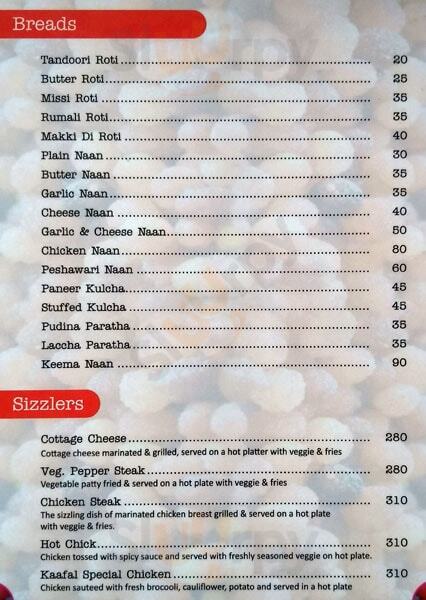 Breads

Tandoori Roti 20
Butter Roti 25
Missi Roti 35
Rumali Roti 35
Makki Di Roti 40
Plain Naan 30
Butter Naan 35
Garlic Naan 35
Cheese Naan 40
Garlic & Cheese Naan 50
Chicken Naan 80
Peshawari Naan 60
Paneer Kulcha 45
Stuffed Kulcha 45
Pudina Paratha 35
Laccha Paratha 35
Keema Naan 90

Sizzlers

Cottage Cheese 280
Cottage cheese marinated & grilled, served on a hot platter with veggie & fries

Veg. Pepper Steak 280
Vegetable patty fried & served on a hot plate with veggie & fries

Chicken Steak 310
The sizzling dish of marinated chicken breast grilled & served on a hot plate with veggie & fries.

Hot Chick 310
Chicken tossed with spicy sauce and served with freshly seasoned veggie on hot plate.

Kaafal Special Chicken 310
Chicken sauteed with fresh brocooli, cauliflower, potato and served in a hot plate